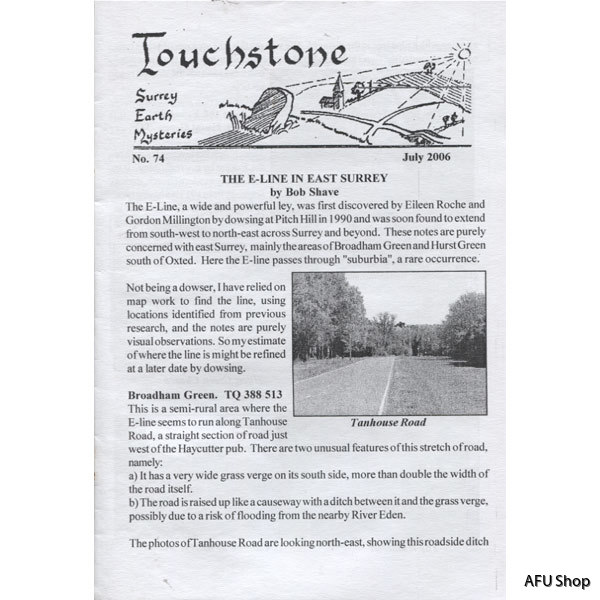 Touchstone

Surrey Earth Mysteries

No. 74 July 2006

THE E-LINE IN EAST SURREY
by Bob Shave

The E-Line, a wide and powerful ley, was first discovered by Eileen Roche and Gordon Millington by dowsing at Pitch Hill in 1990 and was soon found to extend from south-west to north-east across Surrey and beyond. These notes are purely concerned with east Surrey, mainly the areas of Broadham Green and Hurst Green south of Oxted. Here the E-line passes through "suburbia", a rare occurrence.

Not being a dowser, I have relied on map work to find the line, using locations identified from previous research, and the notes are purely visual observations. So my estimate of where the line is might be refined at a later date by dowsing.

Tanhouse Road

Broadham Green. TQ 388 513
This is a semi-rural area where the E-line seems to run along Tanhouse Road, a straight section of road just west of the Haycutter pub. There are two unusual features of this stretch of road, namely:
a) It has a very wide grass verge on its south side, more than double the width of the road itself.
b) The road is raised up like a causeway with a ditch between it and the grass verge, possibly due to a risk of flooding from the nearby River Eden.

The photos of Tanhouse Road are looking north-east, showing this roadside ditch

AFU Shop